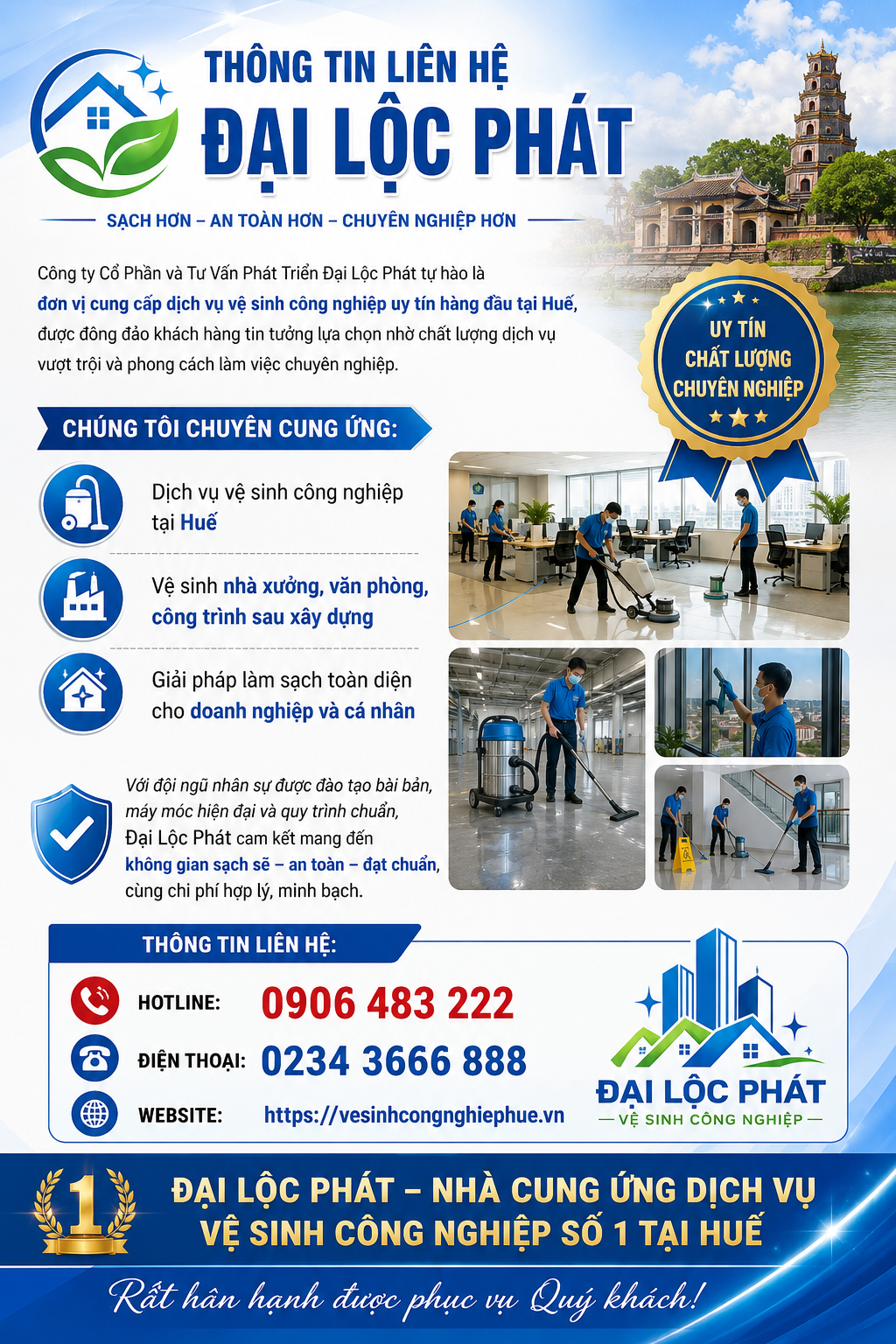 THÔNG TIN LIÊN HỆ
ĐẠI LỘC PHÁT

SẠCH HƠN – AN TOÀN HƠN – CHUYÊN NGHIỆP HƠN

Công ty Cổ Phần và Tư Vấn Phát Triển Đại Lộc Phát tự hào là đơn vị cung cấp dịch vụ vệ sinh công nghiệp uy tín hàng đầu tại Huế, được đông đảo khách hàng tin tưởng lựa chọn nhờ chất lượng dịch vụ vượt trội và phong cách làm việc chuyên nghiệp.

UY TÍN
CHẤT LƯỢNG
CHUYÊN NGHIỆP

CHÚNG TÔI CHUYÊN CUNG ỨNG:

Dịch vụ vệ sinh công nghiệp tại Huế

Vệ sinh nhà xưởng, văn phòng, công trình sau xây dựng

Giải pháp làm sạch toàn diện cho doanh nghiệp và cá nhân

Với đội ngũ nhân sự được đào tạo bài bản, máy móc hiện đại và quy trình chuẩn, Đại Lộc Phát cam kết mang đến không gian sạch sẽ – an toàn – đạt chuẩn, cùng chi phí hợp lý, minh bạch.

THÔNG TIN LIÊN HỆ:

HOTLINE: 0906 483 222

ĐIỆN THOẠI: 0234 3666 888

WEBSITE: https://vesinhcongnghiephue.vn

ĐẠI LỘC PHÁT
— VỆ SINH CÔNG NGHIỆP —

1

ĐẠI LỘC PHÁT – NHÀ CUNG ỨNG DỊCH VỤ VỆ SINH CÔNG NGHIỆP SỐ 1 TẠI HUẾ

Rất hân hạnh được phục vụ Quý khách!